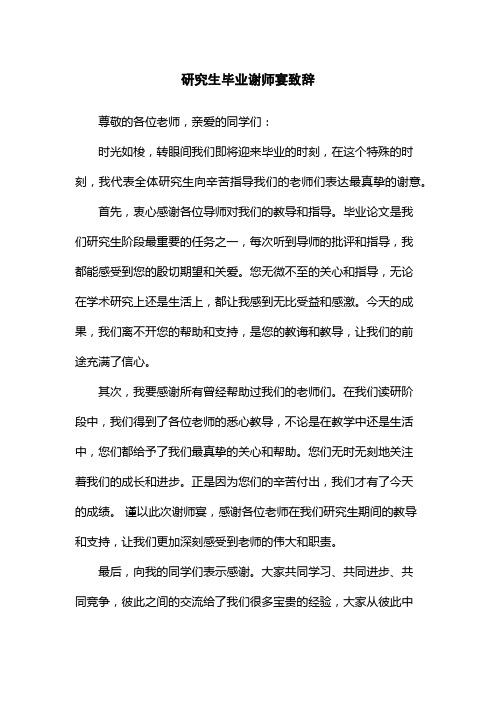 研究生毕业谢师宴致辞

尊敬的各位老师，亲爱的同学们：

时光如梭，转眼间我们即将迎来毕业的时刻，在这个特殊的时刻，我代表全体研究生向辛苦指导我们的老师们表达最真挚的谢意。

首先，衷心感谢各位导师对我们的教导和指导。毕业论文是我们研究生阶段最重要的任务之一，每次听到导师的批评和指导，我都能感受到您的殷切期望和关爱。您无微不至的关心和指导，无论在学术研究上还是生活上，都让我感到无比受益和感激。今天的成果，我们离不开您的帮助和支持，是您的教诲和教导，让我们的前途充满了信心。

其次，我要感谢所有曾经帮助过我们的老师们。在我们读研阶段中，我们得到了各位老师的悉心教导，不论是在教学中还是生活中，您们都给予了我们最真挚的关心和帮助。您们无时无刻地关注着我们的成长和进步。正是因为您们的辛苦付出，我们才有了今天的成绩。 谨以此次谢师宴，感谢各位老师在我们研究生期间的教导和支持，让我们更加深刻感受到老师的伟大和职责。

最后，向我的同学们表示感谢。大家共同学习、共同进步、共同竞争，彼此之间的交流给了我们很多宝贵的经验，大家从彼此中